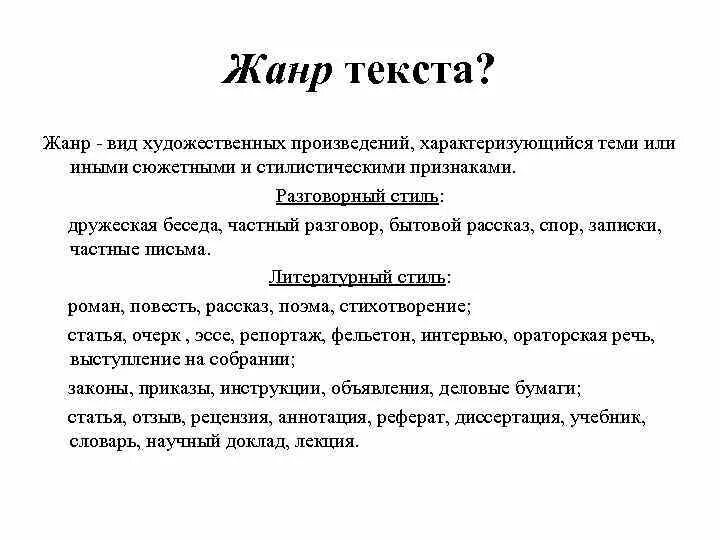 Жанр текста?

Жанр - вид художественных произведений, характеризующийся теми или иными сюжетными и стилистическими признаками.

Разговорный стиль:

дружеская беседа, частный разговор, бытовой рассказ, спор, записки, частные письма.

Литературный стиль:

роман, повесть, рассказ, поэма, стихотворение;

статья, очерк , эссе, репортаж, фельетон, интервью, ораторская речь, выступление на собрании;

законы, приказы, инструкции, объявления, деловые бумаги;

статья, отзыв, рецензия, аннотация, реферат, диссертация, учебник, словарь, научный доклад, лекция.